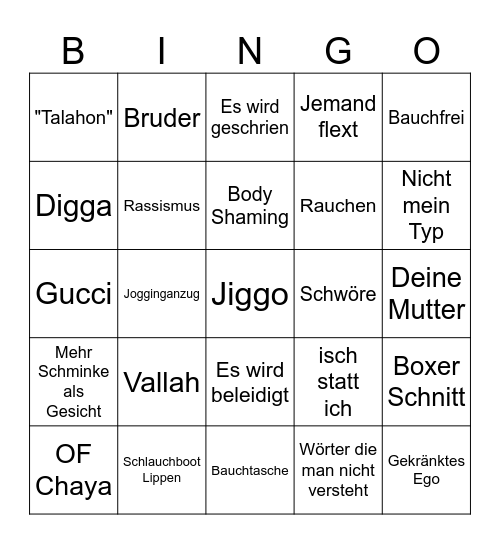 | B | I | N | G | O |
|---|---|---|---|---|
| "Talahon" | Bruder | Es wird geschrien | Jemand flext | Bauchfrei |
| Digga | Rassismus | Body Shaming | Rauchen | Nicht mein Typ |
| Gucci | Jogginganzug | Jiggo | Schwöre | Deine Mutter |
| Mehr Schminke als Gesicht | Vallah | Es wird beleidigt | isch statt ich | Boxer Schnitt |
| OF Chaya | Schlauchboot Lippen | Bauchtasche | Wörter die man nicht versteht | Gekränktes Ego |